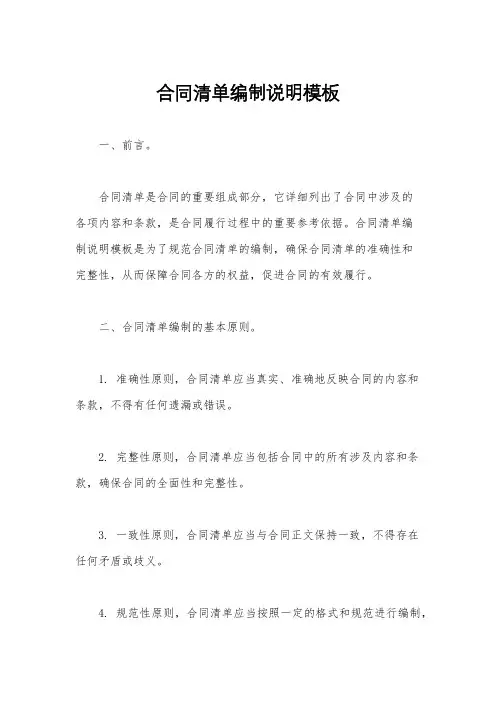 合同清单编制说明模板

一、前言。

合同清单是合同的重要组成部分，它详细列出了合同中涉及的各项内容和条款，是合同履行过程中的重要参考依据。合同清单编制说明模板是为了规范合同清单的编制，确保合同清单的准确性和完整性，从而保障合同各方的权益，促进合同的有效履行。

二、合同清单编制的基本原则。

1. 准确性原则，合同清单应当真实、准确地反映合同的内容和条款，不得有任何遗漏或错误。

2. 完整性原则，合同清单应当包括合同中的所有涉及内容和条款，确保合同的全面性和完整性。

3. 一致性原则，合同清单应当与合同正文保持一致，不得存在任何矛盾或歧义。

4. 规范性原则，合同清单应当按照一定的格式和规范进行编制，